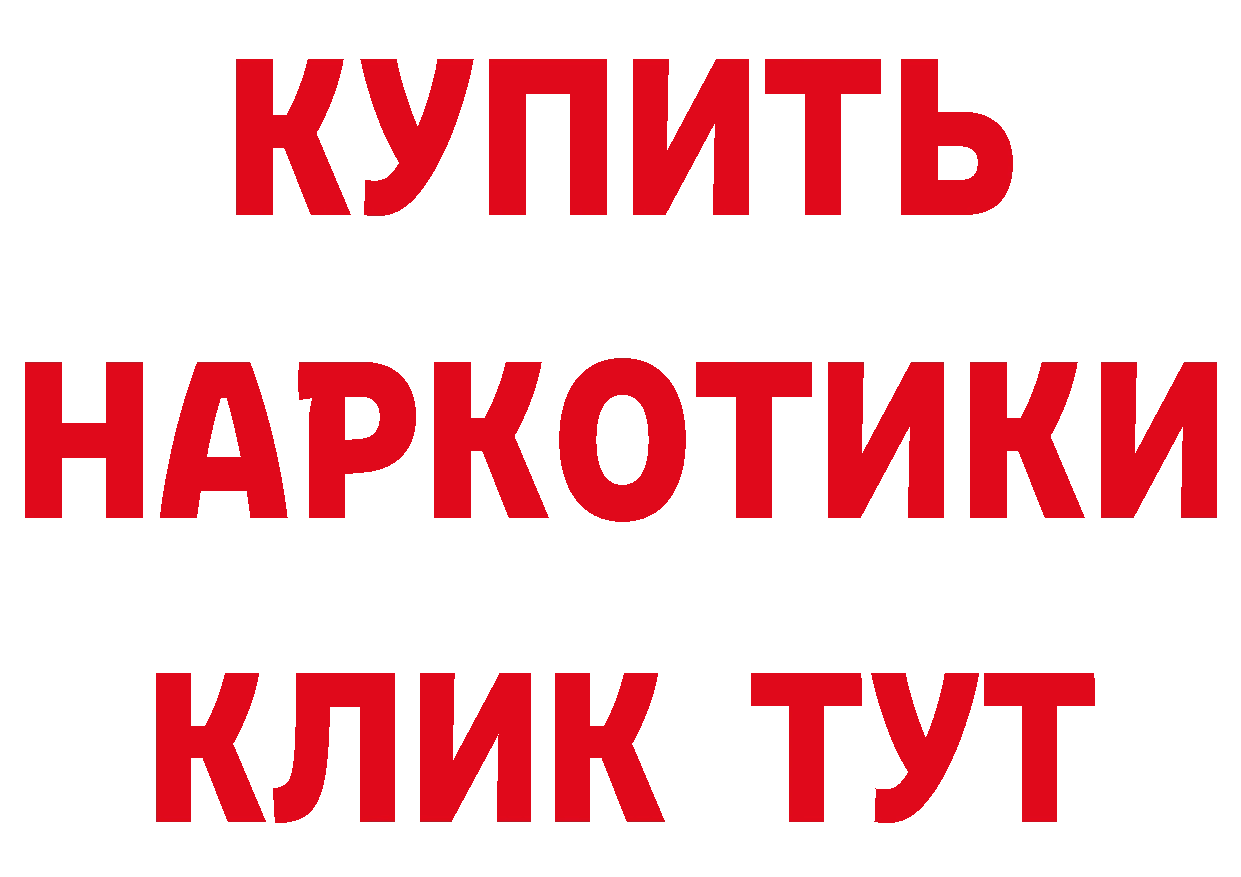 КУПИТЬ НАРКОТИКИ КЛИК ТУТ